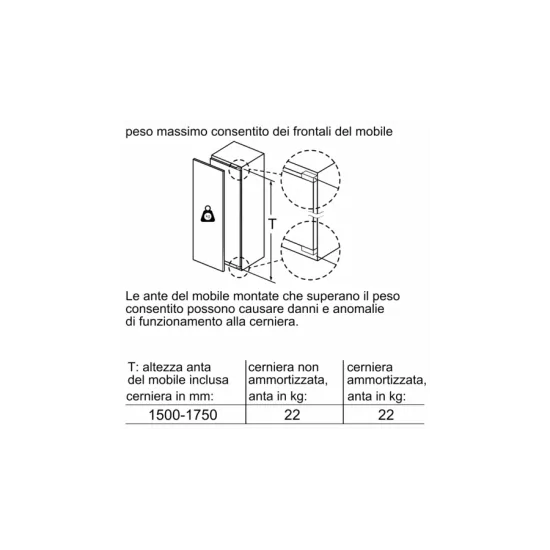 peso massimo consentito dei frontali del mobile

kg

T

Le ante del mobile montate che superano il peso consentito possono causare danni e anomalie di funzionamento alla cerniera.

| T: altezza anta del mobile inclusa cerniera in mm: | cerniera non ammortizzata, anta in kg: | cerniera ammortizzata, anta in kg: |
|---|---|---|
| 1500-1750 | 22 | 22 |